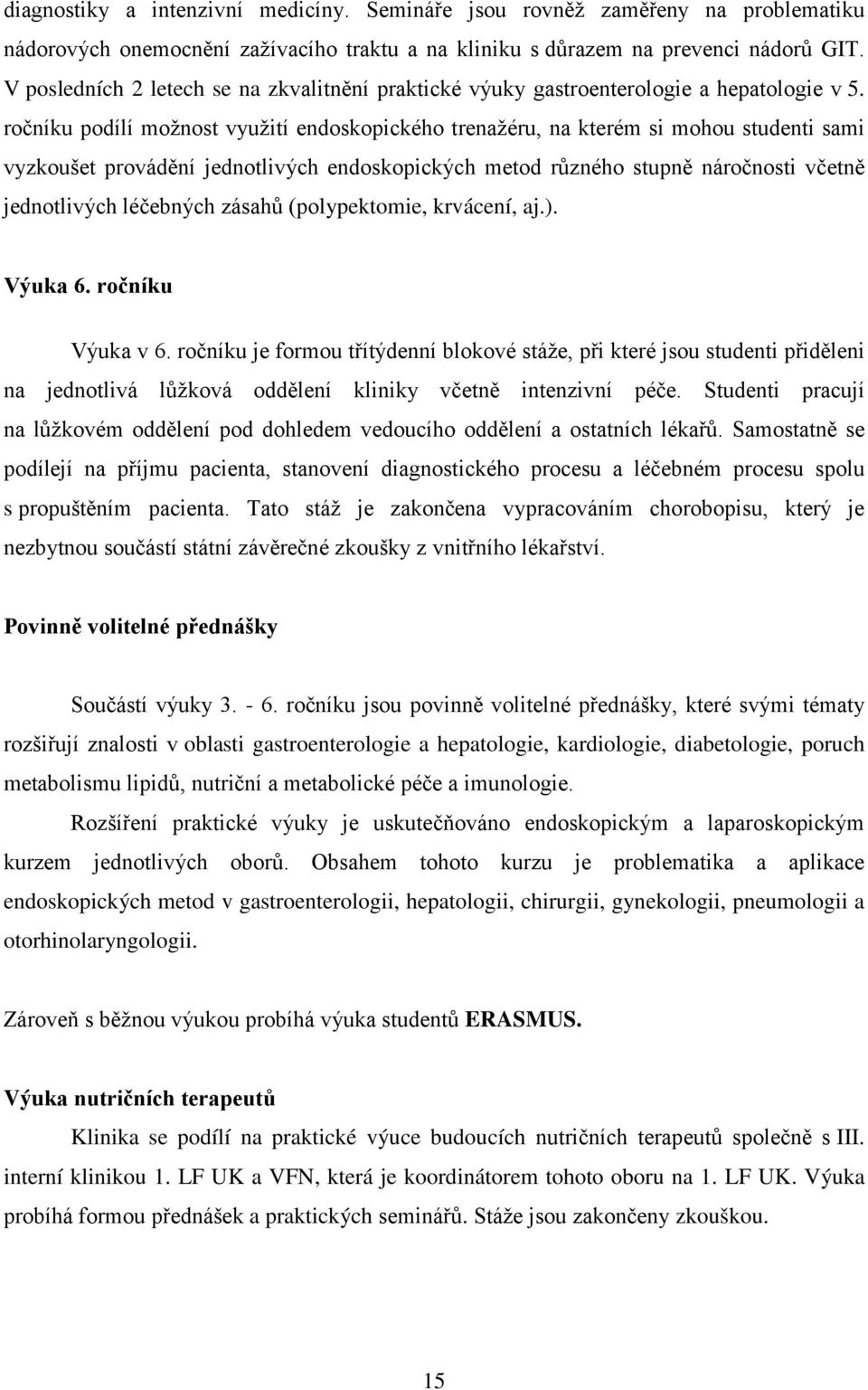 diagnostiky a intenzivní medicíny. Semináře jsou rovněž zaměřeny na problematiku nádorových onemocnění zažívacího traktu a na kliniku s důrazem na prevenci nádorů GIT. V posledních 2 letech se na zkvalitnění praktické výuky gastroenterologie a hepatologie v 5. ročníku podílí možnost využití endoskopického trenažéru, na kterém si mohou studenti sami vyzkoušet provádění jednotlivých endoskopických metod různého stupně náročnosti včetně jednotlivých léčebných zásahů (polypektomie, krvácení, aj.).

Výuka 6. ročníku

Výuka v 6. ročníku je formou třítýdenní blokové stáže, při které jsou studenti přiděleni na jednotlivá lůžková oddělení kliniky včetně intenzivní péče. Studenti pracují na lůžkovém oddělení pod dohledem vedoucího oddělení a ostatních lékařů. Samostatně se podílejí na příjmu pacienta, stanovení diagnostického procesu a léčebném procesu spolu s propuštěním pacienta. Tato stáž je zakončena vypracováním chorobopisu, který je nezbytnou součástí státní závěrečné zkoušky z vnitřního lékařství.

Povinně volitelné přednášky

Součástí výuky 3. - 6. ročníku jsou povinně volitelné přednášky, které svými tématy rozšiřují znalosti v oblasti gastroenterologie a hepatologie, kardiologie, diabetologie, poruch metabolismu lipidů, nutriční a metabolické péče a imunologie.

Rozšíření praktické výuky je uskutečňováno endoskopickým a laparoskopickým kurzem jednotlivých oborů. Obsahem tohoto kurzu je problematika a aplikace endoskopických metod v gastroenterologii, hepatologii, chirurgii, gynekologii, pneumologii a otorhinolaryngologii.

Zároveň s běžnou výukou probíhá výuka studentů ERASMUS.

Výuka nutričních terapeutů

Klinika se podílí na praktické výuce budoucích nutričních terapeutů společně s III. interní klinikou 1. LF UK a VFN, která je koordinátorem tohoto oboru na 1. LF UK. Výuka probíhá formou přednášek a praktických seminářů. Stáže jsou zakončeny zkouškou.

15